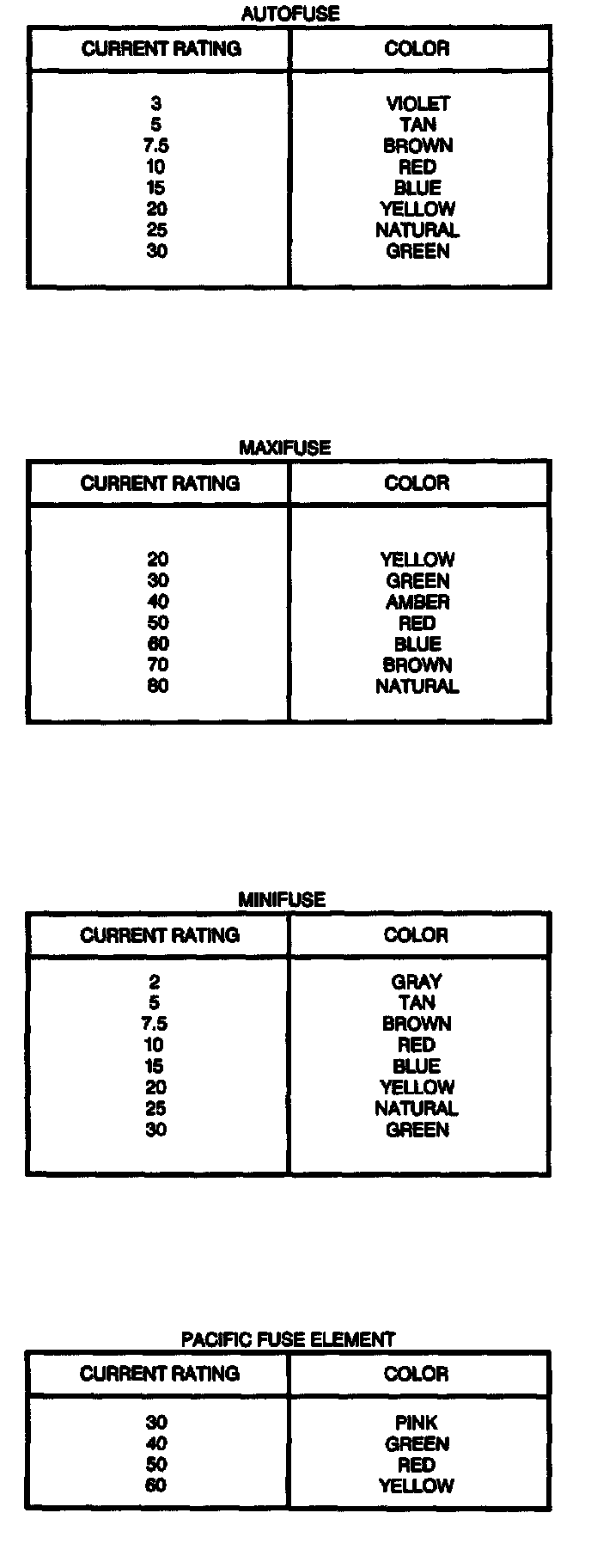 AUTOFUSE

| CURRENT RATING | COLOR |
|---|---|
| 3 | VIOLET |
| 5 | TAN |
| 7.5 | BROWN |
| 10 | RED |
| 15 | BLUE |
| 20 | YELLOW |
| 25 | NATURAL |
| 30 | GREEN |

MAXIFUSE

| CURRENT RATING | COLOR |
|---|---|
| 20 | YELLOW |
| 30 | GREEN |
| 40 | AMBER |
| 50 | RED |
| 60 | BLUE |
| 70 | BROWN |
| 80 | NATURAL |

MINIFUSE

| CURRENT RATING | COLOR |
|---|---|
| 2 | GRAY |
| 5 | TAN |
| 7.5 | BROWN |
| 10 | RED |
| 15 | BLUE |
| 20 | YELLOW |
| 25 | NATURAL |
| 30 | GREEN |

PACIFIC FUSE ELEMENT

| CURRENT RATING | COLOR |
|---|---|
| 30 | PINK |
| 40 | GREEN |
| 50 | RED |
| 60 | YELLOW |